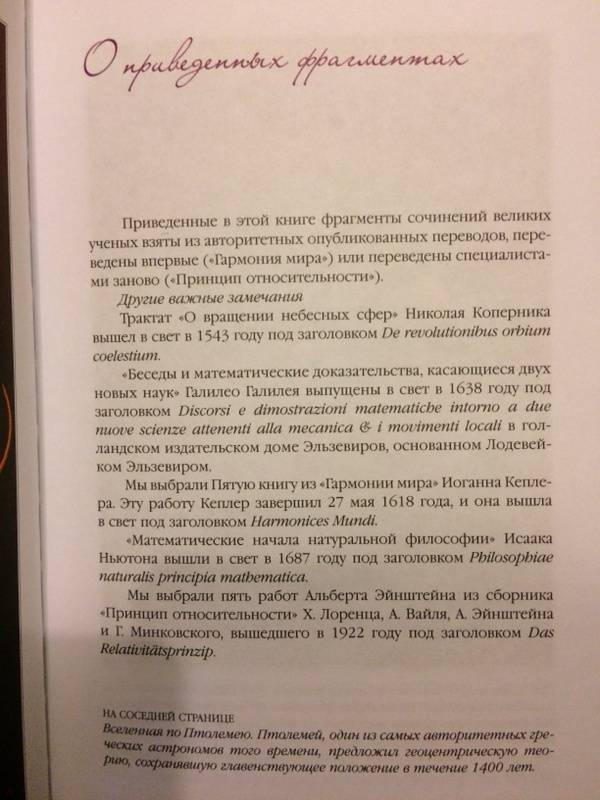 О приведенных фрагментах

Приведенные в этой книге фрагменты сочинений великих ученых взяты из авторитетных опубликованных переводов, переведены впервые («Гармония мира») или переведены специалистами заново («Принцип относительности»).

Другие важные замечания

Трактат «О вращении небесных сфер» Николая Коперника вышел в свет в 1543 году под заголовком De revolutionibus orbium coelestium.

«Беседы и математические доказательства, касающиеся двух новых наук» Галилео Галилея выпущены в свет в 1638 году под заголовком Discorsi e dimostrazioni matematiche intorno a due nuove scienze attenenti alla mecanica & i movimenti locali в голландском издательском доме Эльзевиров, основанном Лодевейком Эльзевиром.

Мы выбрали Пятую книгу из «Гармонии мира» Иоганна Кеплера. Эту работу Кеплер завершил 27 мая 1618 года, и она вышла в свет под заголовком Harmonices Mundi.

«Математические начала натуральной философии» Исаака Ньютона вышли в свет в 1687 году под заголовком Philosophiae naturalis principia mathematica.

Мы выбрали пять работ Альберта Эйнштейна из сборника «Принцип относительности» Х. Лоренца, А. Вайля, А. Эйнштейна и Г. Минковского, вышедшего в 1922 году под заголовком Das Relativitätsprinzip.

НА СОСЕДНЕЙ СТРАНИЦЕ
Вселенная по Птолемею. Птолемей, один из самых авторитетных греческих астрономов того времени, предложил геоцентрическую теорию, сохранявшую главенствующее положение в течение 1400 лет.